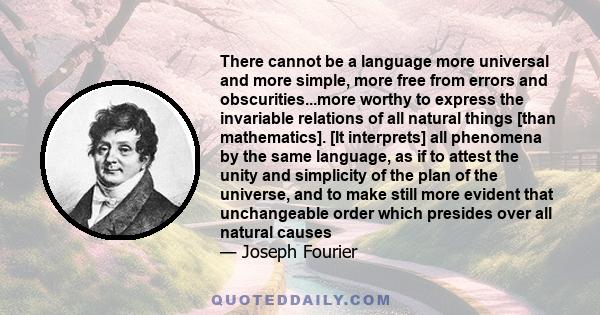 There cannot be a language more universal and more simple, more free from errors and obscurities...more worthy to express the invariable relations of all natural things [than mathematics]. [It interprets] all phenomena by the same language, as if to attest the unity and simplicity of the plan of the universe, and to make still more evident that unchangeable order which presides over all natural causes

— Joseph Fourier

QUOTEDDAILY.COM